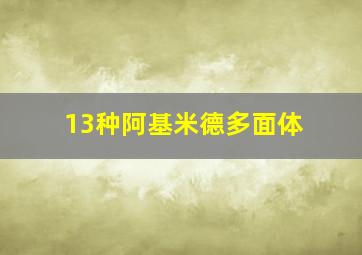 13种阿基米德多面体